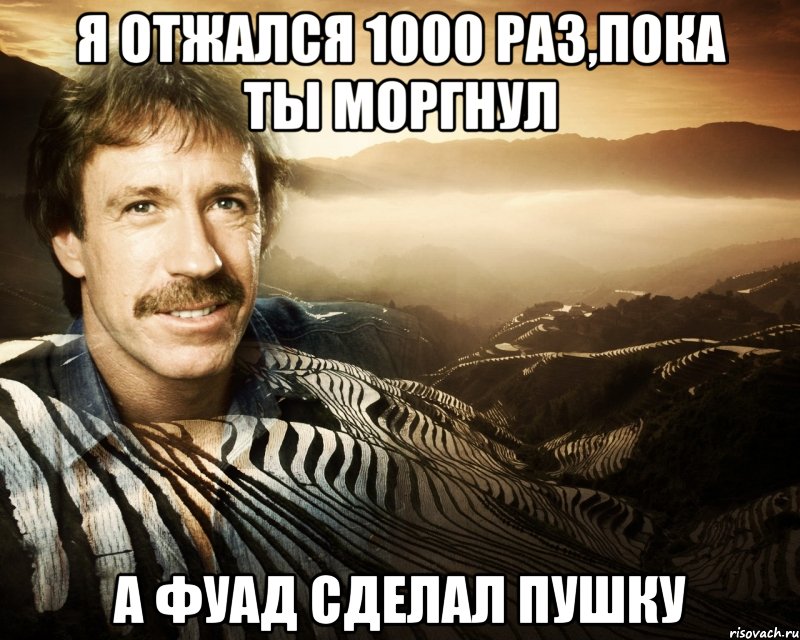 Я ОТЖАЛСЯ 1000 РАЗ,ПОКА ТЫ МОРГНУЛ

А ФУАД СДЕЛАЛ ПУШКУ

risovach.ru